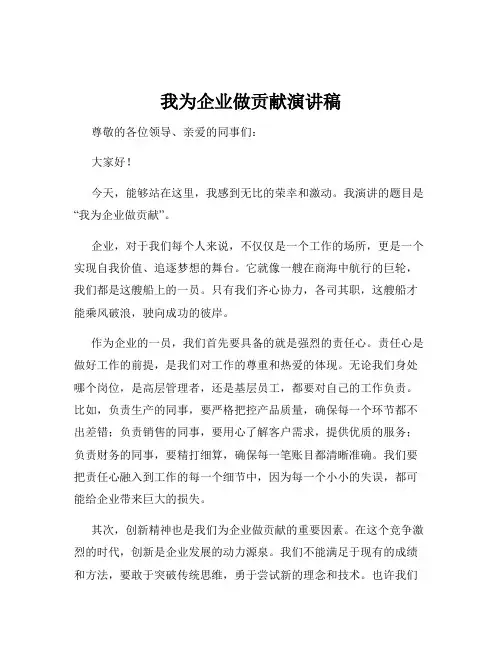 我为企业做贡献演讲稿

尊敬的各位领导、亲爱的同事们：

大家好！

今天，能够站在这里，我感到无比的荣幸和激动。我演讲的题目是“我为企业做贡献”。

企业，对于我们每个人来说，不仅仅是一个工作的场所，更是一个实现自我价值、追逐梦想的舞台。它就像一艘在商海中航行的巨轮，我们都是这艘船上的一员。只有我们齐心协力，各司其职，这艘船才能乘风破浪，驶向成功的彼岸。

作为企业的一员，我们首先要具备的就是强烈的责任心。责任心是做好工作的前提，是我们对工作的尊重和热爱的体现。无论我们身处哪个岗位，是高层管理者，还是基层员工，都要对自己的工作负责。比如，负责生产的同事，要严格把控产品质量，确保每一个环节都不出差错；负责销售的同事，要用心了解客户需求，提供优质的服务；负责财务的同事，要精打细算，确保每一笔账目都清晰准确。我们要把责任心融入到工作的每一个细节中，因为每一个小小的失误，都可能给企业带来巨大的损失。

其次，创新精神也是我们为企业做贡献的重要因素。在这个竞争激烈的时代，创新是企业发展的动力源泉。我们不能满足于现有的成绩和方法，要敢于突破传统思维，勇于尝试新的理念和技术。也许我们